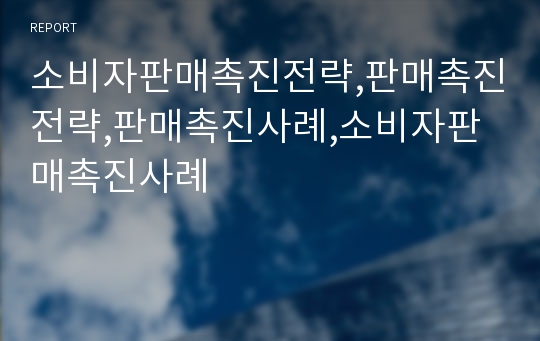 REPORT

소비자판매촉진전략,판매촉진전략,판매촉진사례,소비자판매촉진사례